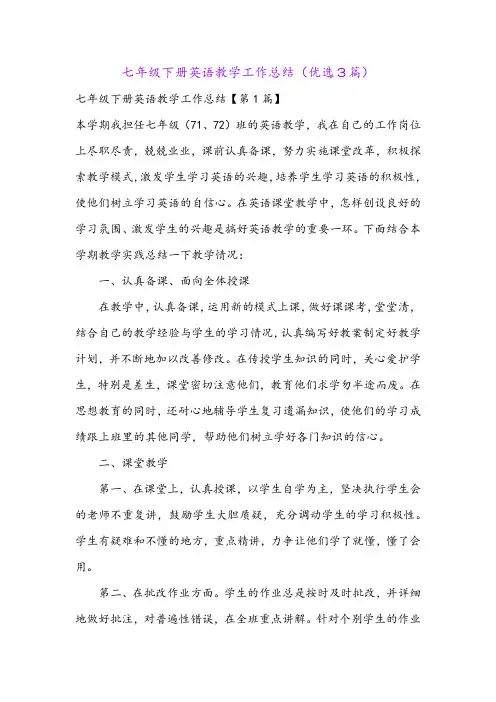 七年级下册英语教学工作总结（优选3篇）

七年级下册英语教学工作总结【第1篇】

本学期我担任七年级（71、72）班的英语教学，我在自己的工作岗位上尽职尽责，兢兢业业，课前认真备课，努力实施课堂改革，积极探索教学模式，激发学生学习英语的兴趣，培养学生学习英语的积极性，使他们树立学习英语的自信心。在英语课堂教学中，怎样创设良好的学习氛围、激发学生的兴趣是搞好英语教学的重要一环。下面结合本学期教学实践总结一下教学情况：

一、认真备课、面向全体授课

在教学中，认真备课，运用新的模式上课，做好课课考，堂堂清，结合自己的教学经验与学生的学习情况，认真编写好教案制定好教学计划，并不断地加以改善修改。在传授学生知识的同时，关心爱护学生，特别是差生，课堂密切注意他们，教育他们求学勿半途而废。在思想教育的同时，还耐心地辅导学生复习遗漏知识，使他们的学习成绩跟上班里的其他同学，帮助他们树立学好各门知识的信心。

二、课堂教学

第一、在课堂上，认真授课，以学生自学为主，坚决执行学生会的老师不重复讲，鼓励学生大胆质疑，充分调动学生的学习积极性。学生有疑难和不懂的地方，重点精讲，力争让他们学了就懂，懂了会用。

第二、在批改作业方面。学生的作业总是按时及时批改，并详细地做好批注，对普遍性错误，在全班重点讲解。针对个别学生的作业